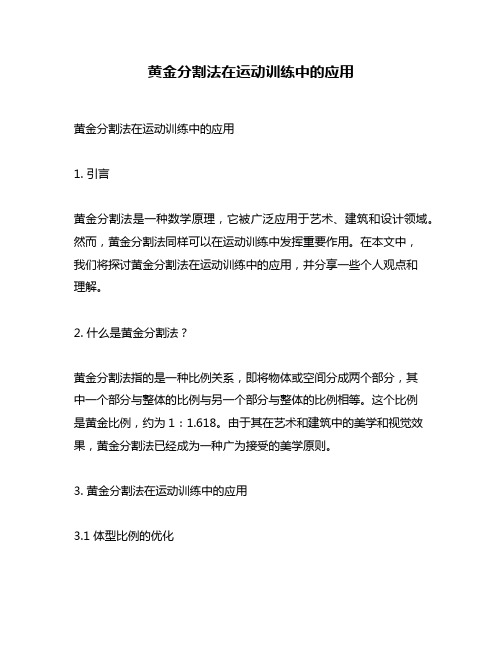 黄金分割法在运动训练中的应用

黄金分割法在运动训练中的应用

1. 引言

黄金分割法是一种数学原理，它被广泛应用于艺术、建筑和设计领域。然而，黄金分割法同样可以在运动训练中发挥重要作用。在本文中，我们将探讨黄金分割法在运动训练中的应用，并分享一些个人观点和理解。

2. 什么是黄金分割法？

黄金分割法指的是一种比例关系，即将物体或空间分成两个部分，其中一个部分与整体的比例与另一个部分与整体的比例相等。这个比例是黄金比例，约为 1：1.618。由于其在艺术和建筑中的美学和视觉效果，黄金分割法已经成为一种广为接受的美学原则。

3. 黄金分割法在运动训练中的应用

3.1 体型比例的优化